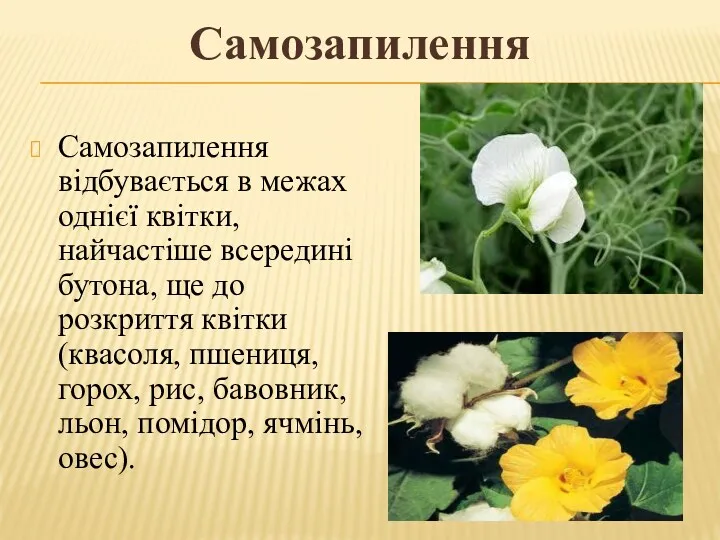 Самозапилення

Самозапилення відбувається в межах однієї квітки, найчастіше всередині бутона, ще до розкриття квітки (квасоля, пшениця, горох, рис, бавовник, льон, помідор, ячмінь, овес).